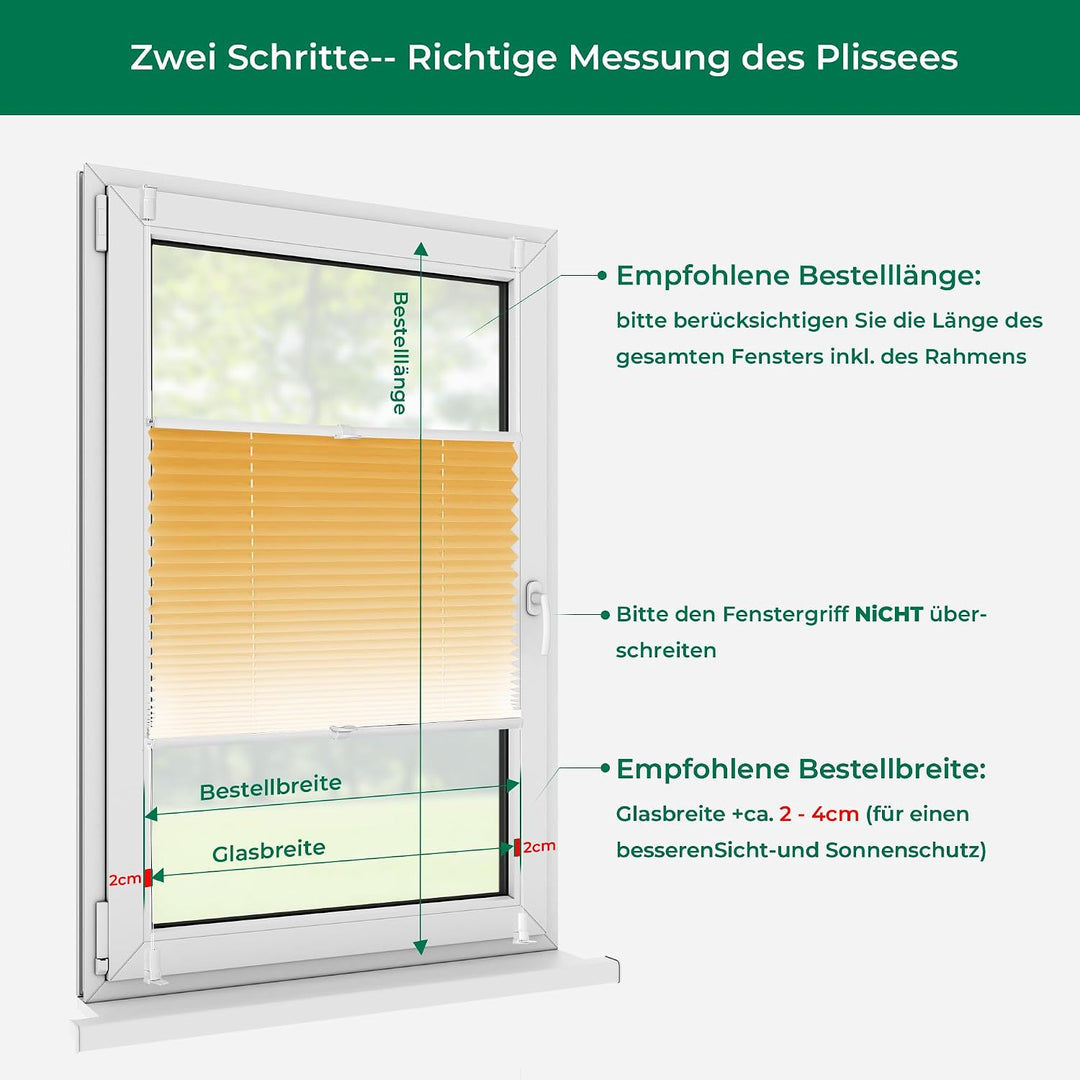 Zwei Schritte-- Richtige Messung des Plissees

Bestelllänge

Bestellbreite

Glasbreite

2cm

2cm

Empfohlene Bestelllänge:

bitte berücksichtigen Sie die Länge des gesamten Fensters inkl. des Rahmens

Bitte den Fenstergriff NiCHT überschreiten

Empfohlene Bestellbreite:

Glasbreite +ca. 2 - 4cm (für einen besserenSicht-und Sonnenschutz)